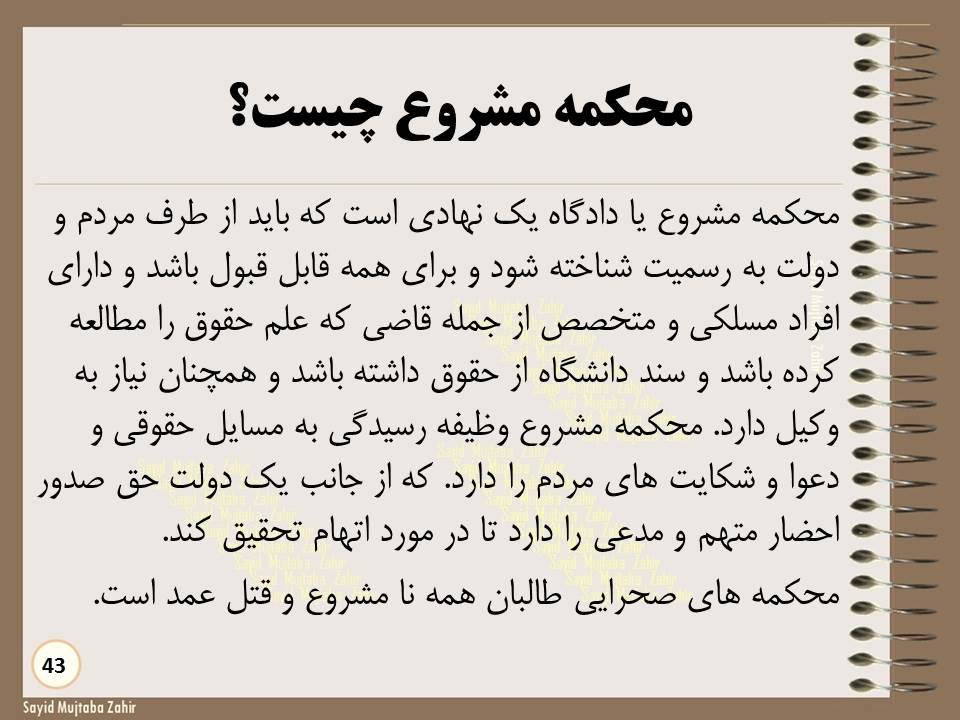 محکمه مشروع چیست؟

محکمه مشروع یا دادگاه یک نهادی است که باید از طرف مردم و دولت به رسمیت شناخته شود و برای همه قابل قبول باشد و دارای افراد مسلکی و متخصص از جمله قاضی که علم حقوق را مطالعه کرده باشد و سند دانشگاه از حقوق داشته باشد و همچنان نیاز به وکیل دارد. محکمه مشروع وظیفه رسیدگی به مسایل حقوقی و دعوا و شکایت های مردم را دارد. که از جانب یک دولت حق صدور احضار متهم و مدعی را دارد تا در مورد اتهام تحقیق کند.

محکمه های صحرایی طالبان همه نا مشروع و قتل عمد است.

43

Sayid Mujtaba Zahir